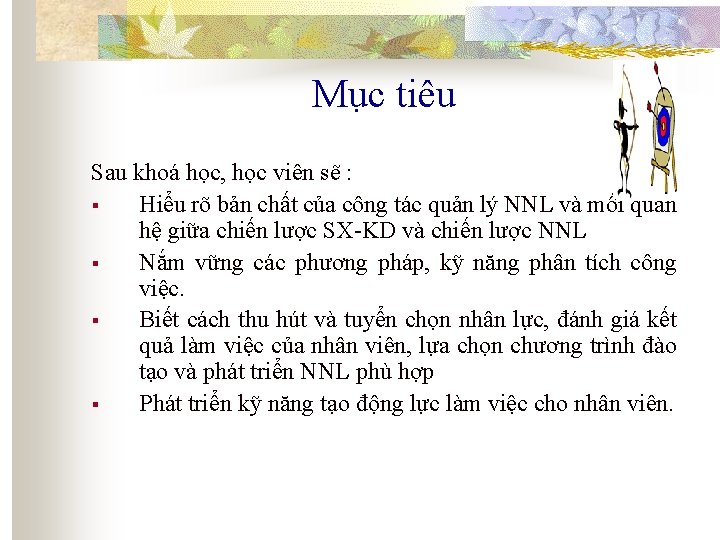 Mục tiêu

Sau khoá học, học viên sẽ :

▪ Hiểu rõ bản chất của công tác quản lý NNL và mối quan hệ giữa chiến lược SX-KD và chiến lược NNL

▪ Nắm vững các phương pháp, kỹ năng phân tích công việc.

▪ Biết cách thu hút và tuyển chọn nhân lực, đánh giá kết quả làm việc của nhân viên, lựa chọn chương trình đào tạo và phát triển NNL phù hợp

▪ Phát triển kỹ năng tạo động lực làm việc cho nhân viên.